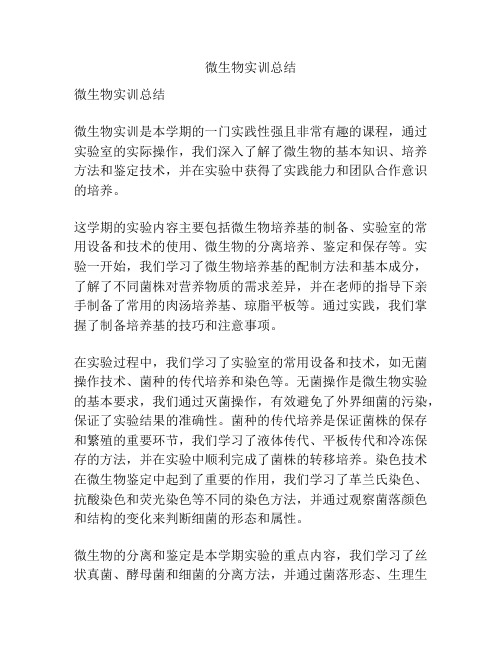 微生物实训总结

微生物实训总结

微生物实训是本学期的一门实践性强且非常有趣的课程，通过实验室的实际操作，我们深入了解了微生物的基本知识、培养方法和鉴定技术，并在实验中获得了实践能力和团队合作意识的培养。

这学期的实验内容主要包括微生物培养基的制备、实验室的常用设备和技术的使用、微生物的分离培养、鉴定和保存等。实验一开始，我们学习了微生物培养基的配制方法和基本成分，了解了不同菌株对营养物质的需求差异，并在老师的指导下亲手制备了常用的肉汤培养基、琼脂平板等。通过实践，我们掌握了制备培养基的技巧和注意事项。

在实验过程中，我们学习了实验室的常用设备和技术，如无菌操作技术、菌种的传代培养和染色等。无菌操作是微生物实验的基本要求，我们通过灭菌操作，有效避免了外界细菌的污染，保证了实验结果的准确性。菌种的传代培养是保证菌株的保存和繁殖的重要环节，我们学习了液体传代、平板传代和冷冻保存的方法，并在实验中顺利完成了菌株的转移培养。染色技术在微生物鉴定中起到了重要的作用，我们学习了革兰氏染色、抗酸染色和荧光染色等不同的染色方法，并通过观察菌落颜色和结构的变化来判断细菌的形态和属性。

微生物的分离和鉴定是本学期实验的重点内容，我们学习了丝状真菌、酵母菌和细菌的分离方法，并通过菌落形态、生理生